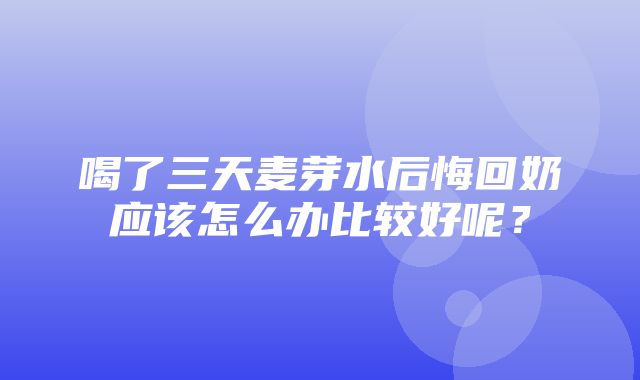 喝了三天麦芽水后悔回奶应该怎么办比较好呢？